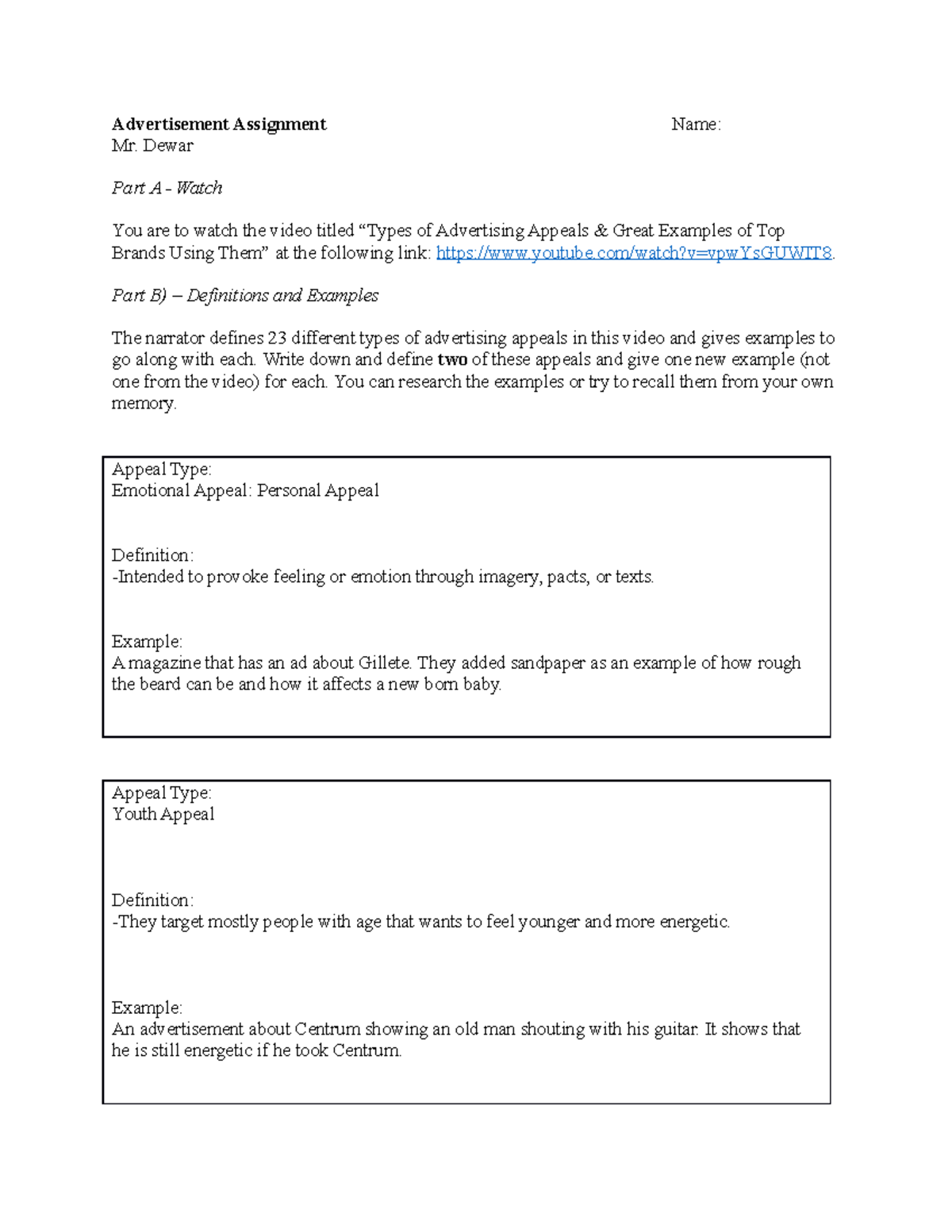 Advertisement Assignment Name:
Mr. Dewar

Part A - Watch

You are to watch the video titled "Types of Advertising Appeals & Great Examples of Top Brands Using Them" at the following link: https://www.youtube.com/watch?v=vpwYsGUWIT8.

Part B) – Definitions and Examples

The narrator defines 23 different types of advertising appeals in this video and gives examples to go along with each. Write down and define two of these appeals and give one new example (not one from the video) for each. You can research the examples or try to recall them from your own memory.

Appeal Type:
Emotional Appeal: Personal Appeal

Definition:
-Intended to provoke feeling or emotion through imagery, pacts, or texts.

Example:
A magazine that has an ad about Gillete. They added sandpaper as an example of how rough the beard can be and how it affects a new born baby.

Appeal Type:
Youth Appeal

Definition:
-They target mostly people with age that wants to feel younger and more energetic.

Example:
An advertisement about Centrum showing an old man shouting with his guitar. It shows that he is still energetic if he took Centrum.